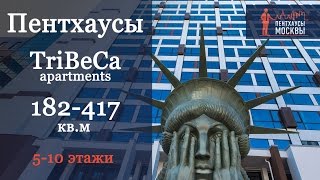 Пентхаусы

TriBeCa apartments

182-417 кв.м

5-10 этажи

ПЕНТХАУСЫ МОСКВЫ